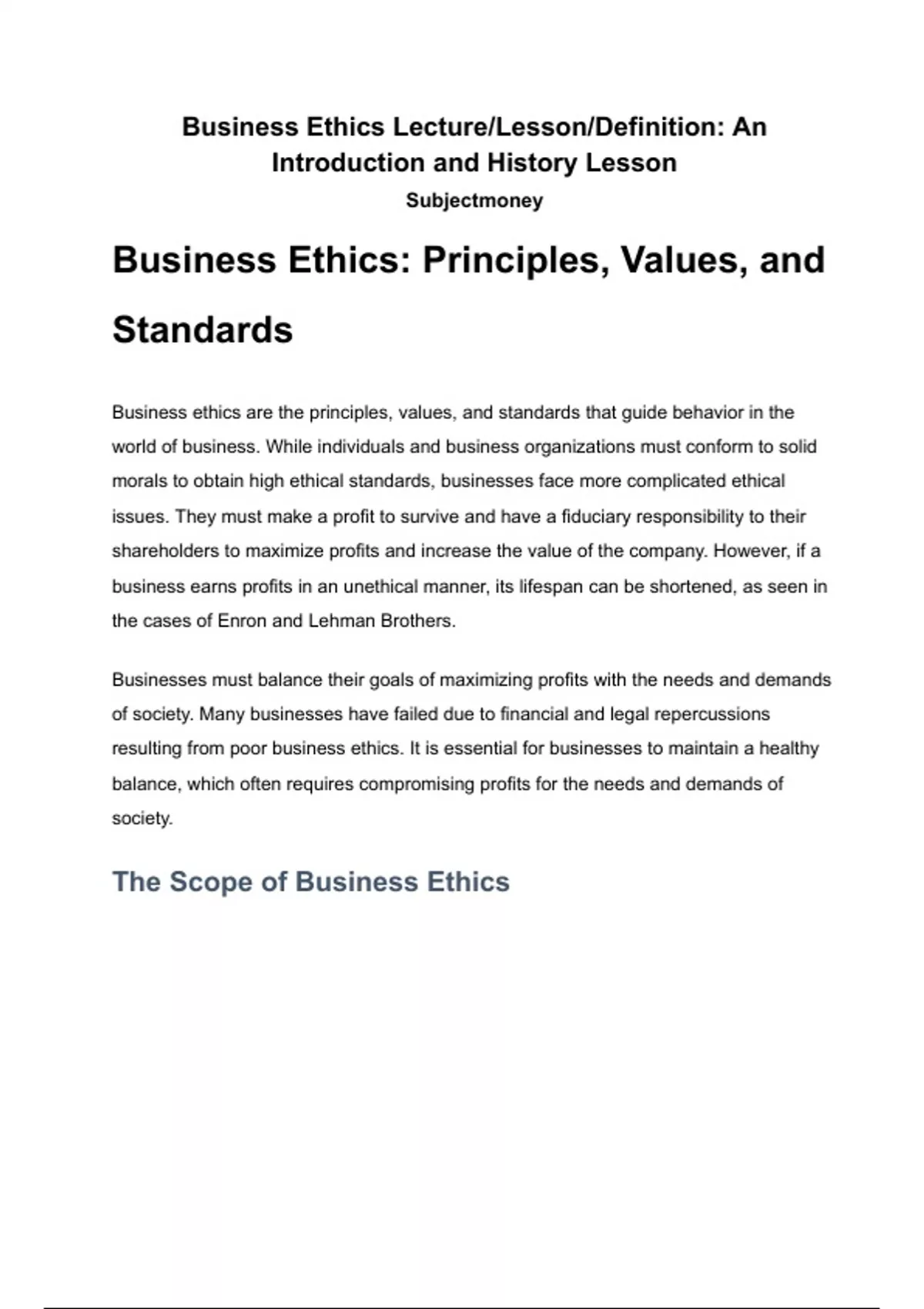 Business Ethics Lecture/Lesson/Definition: An Introduction and History Lesson

Subjectmoney

Business Ethics: Principles, Values, and Standards

Business ethics are the principles, values, and standards that guide behavior in the world of business. While individuals and business organizations must conform to solid morals to obtain high ethical standards, businesses face more complicated ethical issues. They must make a profit to survive and have a fiduciary responsibility to their shareholders to maximize profits and increase the value of the company. However, if a business earns profits in an unethical manner, its lifespan can be shortened, as seen in the cases of Enron and Lehman Brothers.

Businesses must balance their goals of maximizing profits with the needs and demands of society. Many businesses have failed due to financial and legal repercussions resulting from poor business ethics. It is essential for businesses to maintain a healthy balance, which often requires compromising profits for the needs and demands of society.

The Scope of Business Ethics